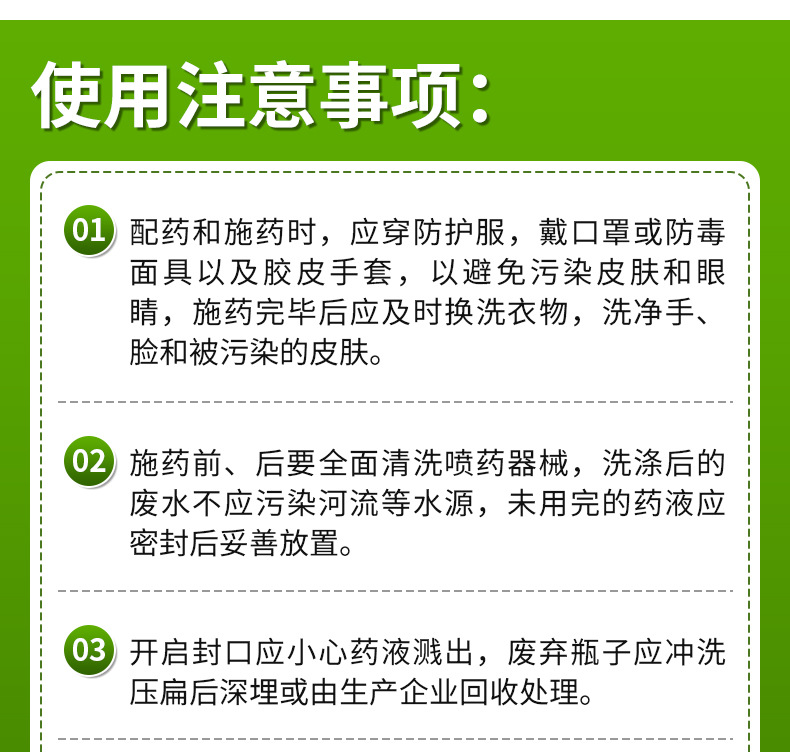 使用注意事项：

01 配药和施药时，应穿防护服，戴口罩或防毒面具以及胶皮手套，以避免污染皮肤和眼睛，施药完毕后应及时换洗衣物，洗净手、脸和被污染的皮肤。

02 施药前、后要全面清洗喷药器械，洗涤后的废水不应污染河流等水源，未用完的药液应密封后妥善放置。

03 开启封口应小心药液溅出，废弃瓶子应冲洗压扁后深埋或由生产企业回收处理。